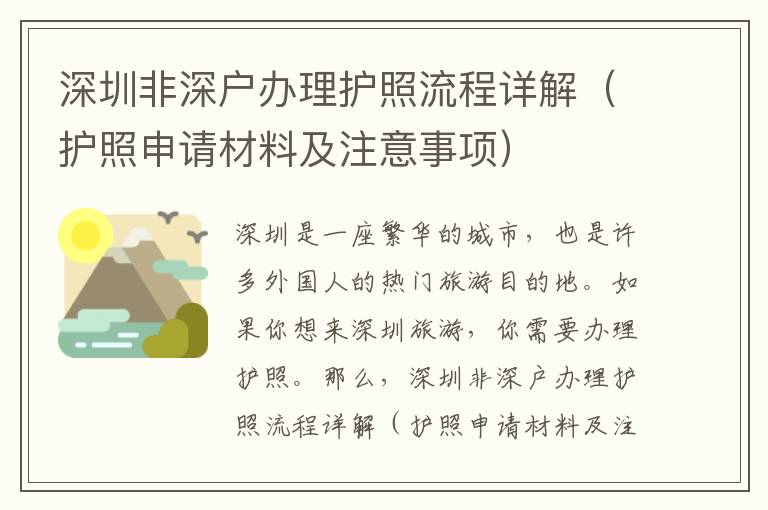 深圳非深户办理护照流程详解（护照申请材料及注意事项）

深圳是一座繁华的城市，也是许多外国人的热门旅游目的地。如果你想来深圳旅游，你需要办理护照。那么，深圳非深户办理护照流程详解（护照申请材料及注